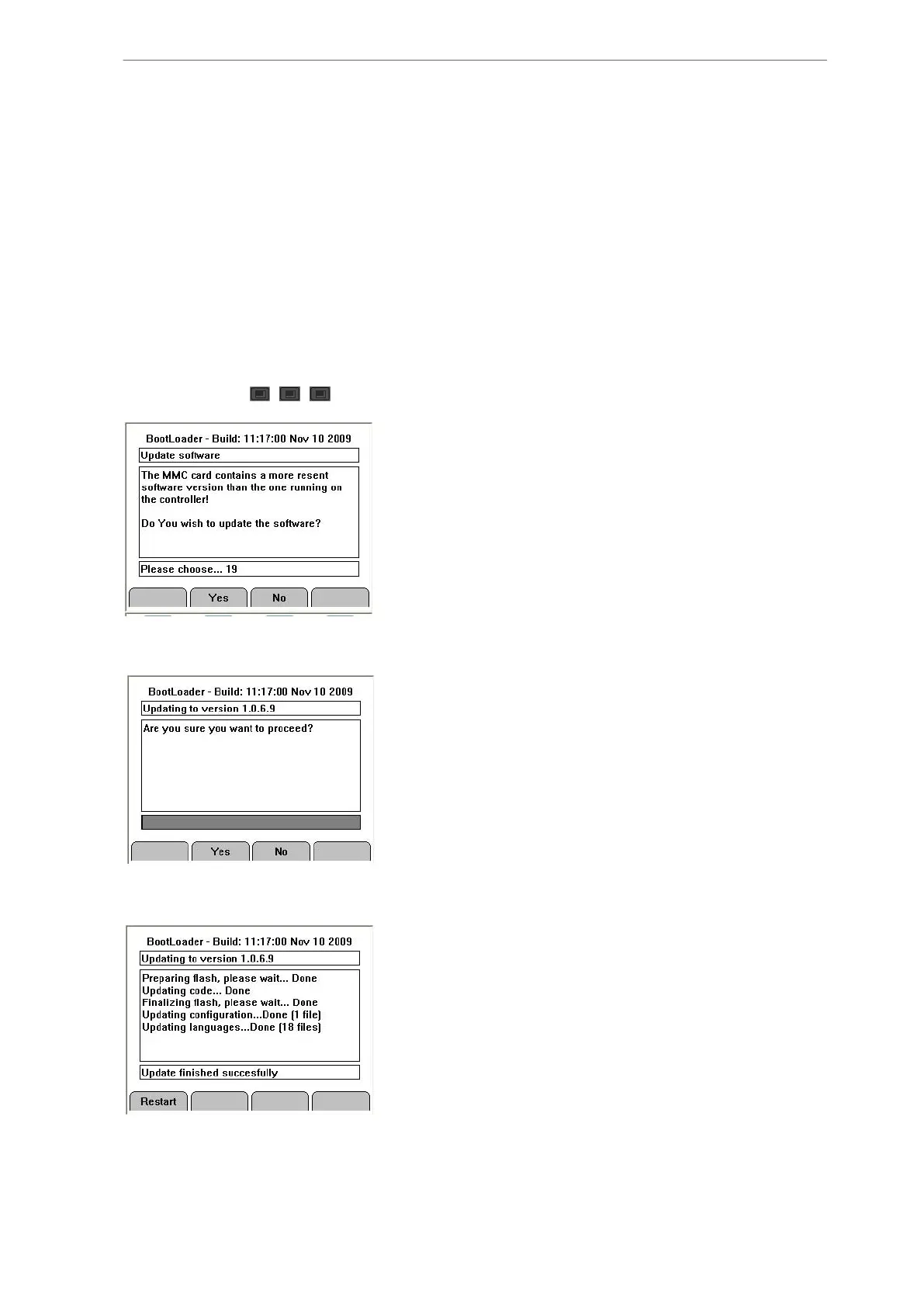 BootLoader - Build: 11:17:00 Nov 10 2009

Update software

The MMC card contains a more resent software version than the one running on the controller!

Do You wish to update the software?

Please choose... 19

Yes

No

BootLoader - Build: 11:17:00 Nov 10 2009

Updating to version 1.0.6.9

Are you sure you want to proceed?

Yes

No

BootLoader - Build: 11:17:00 Nov 10 2009

Updating to version 1.0.6.9

Preparing flash, please wait... Done
Updating code... Done
Finalizing flash, please wait... Done
Updating configuration...Done (1 file)
Updating languages...Done (18 files)

Update finished succesfully

Restart